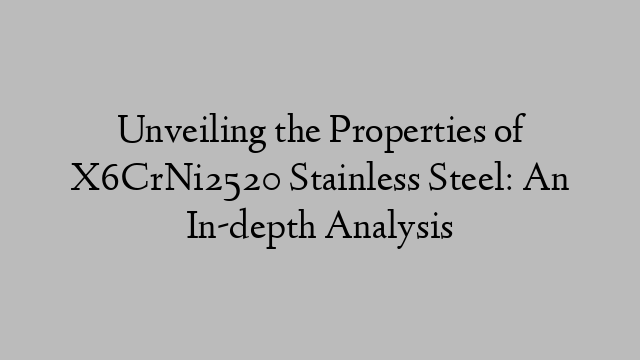 Unveiling the Properties of X6CrNi2520 Stainless Steel: An In-depth Analysis